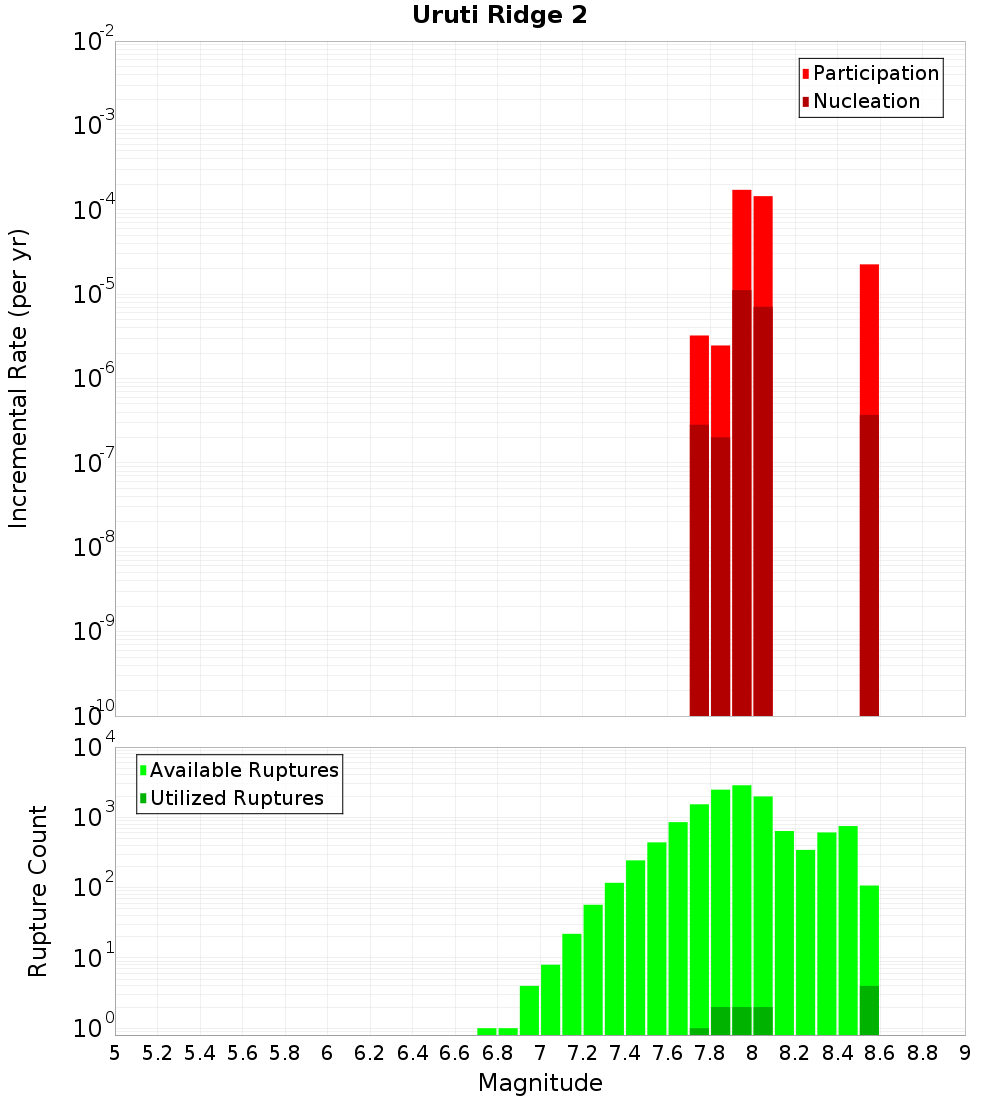 Uruti Ridge 2

Participation
Nucleation

Incremental Rate (per yr)

$10^{-2}$
$10^{-3}$
$10^{-4}$
$10^{-5}$
$10^{-6}$
$10^{-7}$
$10^{-8}$
$10^{-9}$
$10^{-10}$

Available Ruptures
Utilized Ruptures

Rupture Count

$10^{4}$
$10^{3}$
$10^{2}$
$10^{1}$
$10^{0}$

5 5.2 5.4 5.6 5.8 6 6.2 6.4 6.6 6.8 7 7.2 7.4 7.6 7.8 8 8.2 8.4 8.6 8.8 9

Magnitude